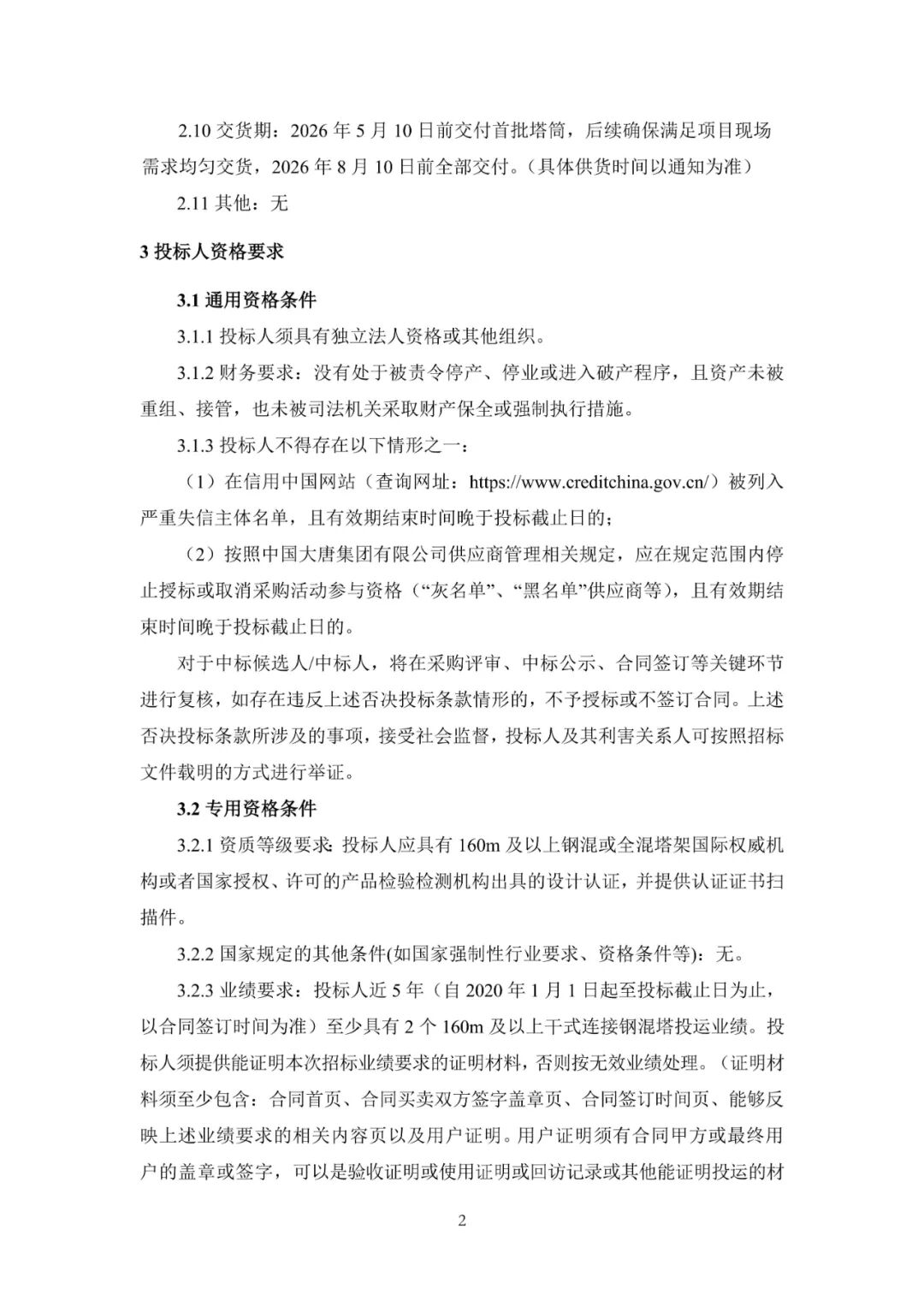 2.10 交货期：2026 年 5 月 10 日前交付首批塔筒，后续确保满足项目现场需求均匀交货，2026 年 8 月 10 日前全部交付。（具体供货时间以通知为准）

2.11 其他：无

3 投标人资格要求

3.1 通用资格条件

3.1.1 投标人须具有独立法人资格或其他组织。

3.1.2 财务要求：没有处于被责令停产、停业或进入破产程序，且资产未被重组、接管，也未被司法机关采取财产保全或强制执行措施。

3.1.3 投标人不得存在以下情形之一：

（1）在信用中国网站（查询网址：https://www.creditchina.gov.cn/）被列入严重失信主体名单，且有效期结束时间晚于投标截止日的；

（2）按照中国大唐集团有限公司供应商管理相关规定，应在规定范围内停止授标或取消采购活动参与资格（“灰名单”、“黑名单”供应商等），且有效期结束时间晚于投标截止日的。

对于中标候选人/中标人，将在采购评审、中标公示、合同签订等关键环节进行复核，如存在违反上述否决投标条款情形的，不予授标或不签订合同。上述否决投标条款所涉及的事项，接受社会监督，投标人及其利害关系人可按照招标文件载明的方式进行举证。

3.2 专用资格条件

3.2.1 资质等级要求：投标人应具有 160m 及以上钢混或全混塔架国际权威机构或者国家授权、许可的产品检验检测机构出具的设计认证，并提供认证证书扫描件。

3.2.2 国家规定的其他条件(如国家强制性行业要求、资格条件等)：无。

3.2.3 业绩要求：投标人近 5 年（自 2020 年 1 月 1 日起至投标截止日为止，以合同签订时间为准）至少具有 2 个 160m 及以上干式连接钢混塔投运业绩。投标人须提供能证明本次招标业绩要求的证明材料，否则按无效业绩处理。（证明材料须至少包含：合同首页、合同买卖双方签字盖章页、合同签订时间页、能够反映上述业绩要求的相关内容页以及用户证明。用户证明须有合同甲方或最终用户的盖章或签字，可以是验收证明或使用证明或回访记录或其他能证明投运的材

2